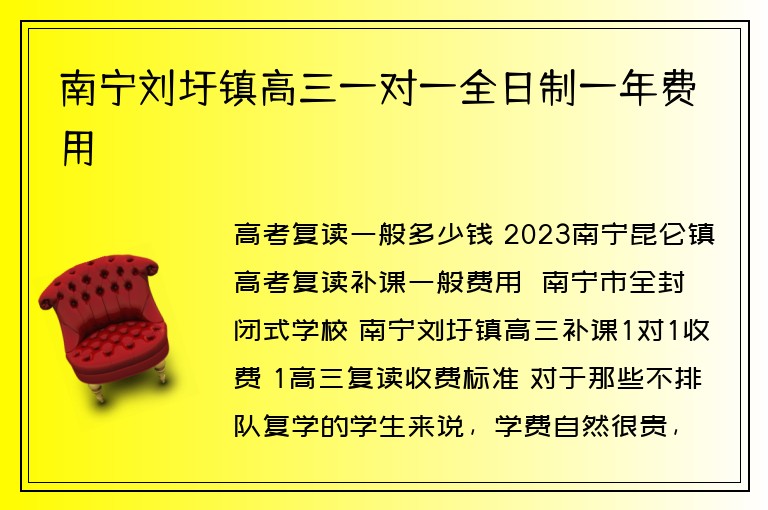 南宁刘圩镇高三一对一全日制一年费用

高考复读一般多少钱 2023南宁昆仑镇高考复读补课一般费用 南宁市全封闭式学校 南宁刘圩镇高三补课1对1收费 1高三复读收费标准 对于那些不排队复学的学生来说，学费自然很贵，